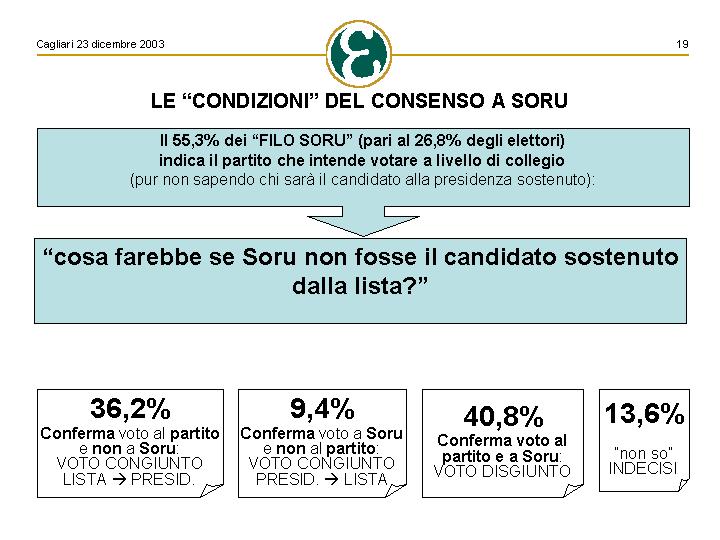 Cagliari 23 dicembre 2003

19

LE “CONDIZIONI” DEL CONSENSO A SORU

Il 55,3% dei “FILO SORU” (pari al 26,8% degli elettori) indica il partito che intende votare a livello di collegio (pur non sapendo chi sarà il candidato alla presidenza sostenuto):

“cosa farebbe se Soru non fosse il candidato sostenuto dalla lista?”

36,2%
Conferma voto al partito e non a Soru: VOTO CONGIUNTO LISTA → PRESID.

9,4%
Conferma voto a Soru e non al partito: VOTO CONGIUNTO PRESID. → LISTA

40,8%
Conferma voto al partito e a Soru: VOTO DISGIUNTO

13,6%
"non so" INDECISI